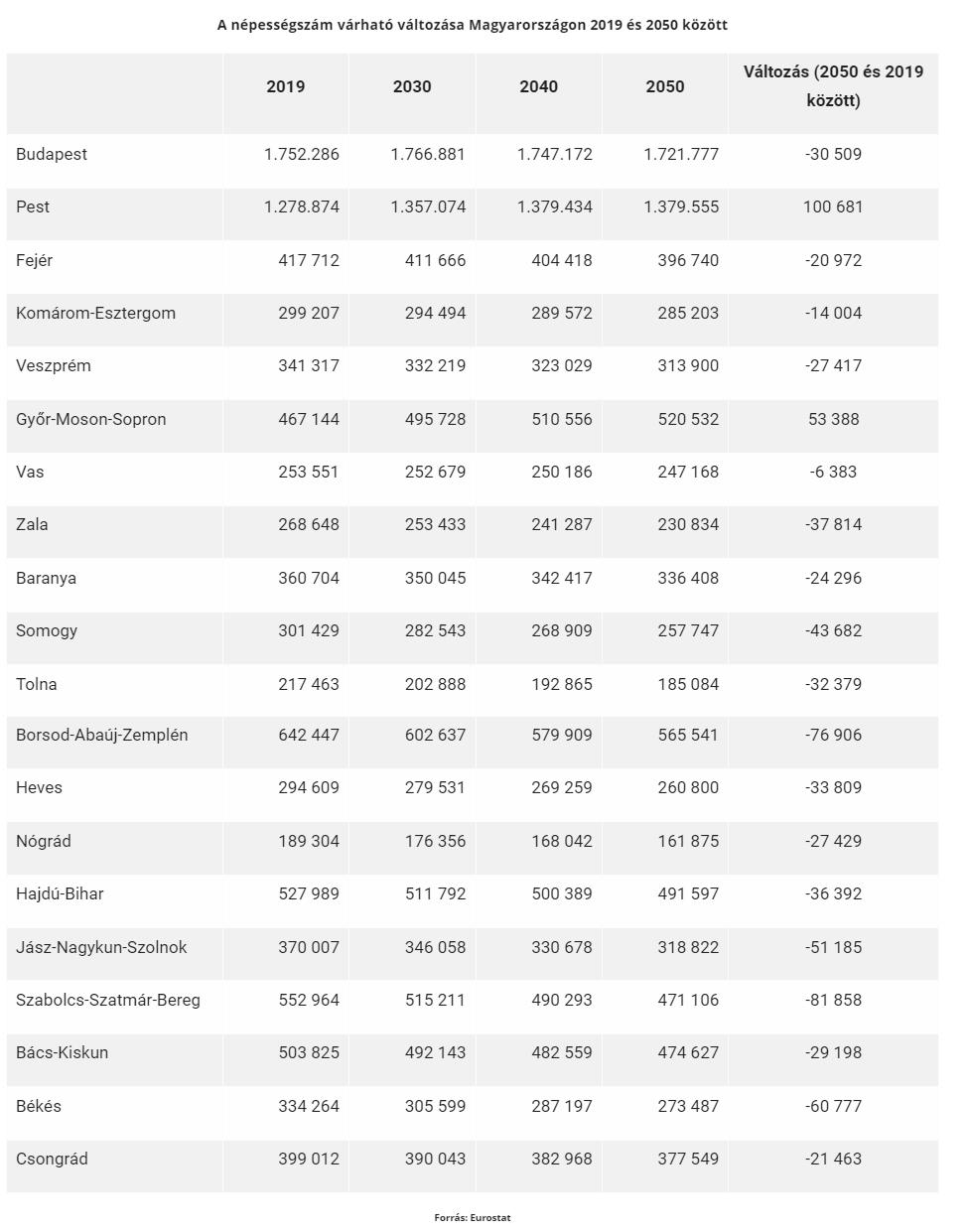 A népességszám várható változása Magyarországon 2019 és 2050 között

| | 2019 | 2030 | 2040 | 2050 | Változás (2050 és 2019 között) |
|---|---|---|---|---|---|
| Budapest | 1.752.286 | 1.766.881 | 1.747.172 | 1.721.777 | -30 509 |
| Pest | 1.278.874 | 1.357.074 | 1.379.434 | 1.379.555 | 100 681 |
| Fejér | 417 712 | 411 666 | 404 418 | 396 740 | -20 972 |
| Komárom-Esztergom | 299 207 | 294 494 | 289 572 | 285 203 | -14 004 |
| Veszprém | 341 317 | 332 219 | 323 029 | 313 900 | -27 417 |
| Győr-Moson-Sopron | 467 144 | 495 728 | 510 556 | 520 532 | 53 388 |
| Vas | 253 551 | 252 679 | 250 186 | 247 168 | -6 383 |
| Zala | 268 648 | 253 433 | 241 287 | 230 834 | -37 814 |
| Baranya | 360 704 | 350 045 | 342 417 | 336 408 | -24 296 |
| Somogy | 301 429 | 282 543 | 268 909 | 257 747 | -43 682 |
| Tolna | 217 463 | 202 888 | 192 865 | 185 084 | -32 379 |
| Borsod-Abaúj-Zemplén | 642 447 | 602 637 | 579 909 | 565 541 | -76 906 |
| Heves | 294 609 | 279 531 | 269 259 | 260 800 | -33 809 |
| Nógrád | 189 304 | 176 356 | 168 042 | 161 875 | -27 429 |
| Hajdú-Bihar | 527 989 | 511 792 | 500 389 | 491 597 | -36 392 |
| Jász-Nagykun-Szolnok | 370 007 | 346 058 | 330 678 | 318 822 | -51 185 |
| Szabolcs-Szatmár-Bereg | 552 964 | 515 211 | 490 293 | 471 106 | -81 858 |
| Bács-Kiskun | 503 825 | 492 143 | 482 559 | 474 627 | -29 198 |
| Békés | 334 264 | 305 599 | 287 197 | 273 487 | -60 777 |
| Csongrád | 399 012 | 390 043 | 382 968 | 377 549 | -21 463 |

Forrás: Eurostat